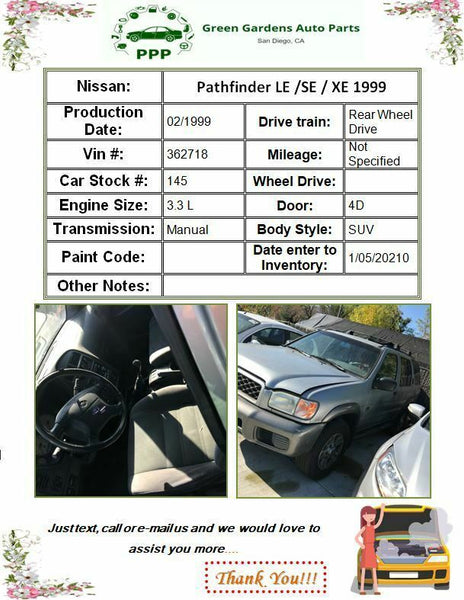 PPP

Green Gardens Auto Parts
San Diego, CA

| Nissan: | Pathfinder LE /SE / XE 1999 | | |
|---|---|---|---|
| Production Date: | 02/1999 | Drive train: | Rear Wheel Drive |
| Vin #: | 362718 | Mileage: | Not Specified |
| Car Stock #: | 145 | Wheel Drive: | |
| Engine Size: | 3.3 L | Door: | 4D |
| Transmission: | Manual | Body Style: | SUV |
| Paint Code: | | Date enter to Inventory: | 1/05/20210 |
| Other Notes: | | | |

Just text, call or e-mail us and we would love to assist you more....

Thank You!!!